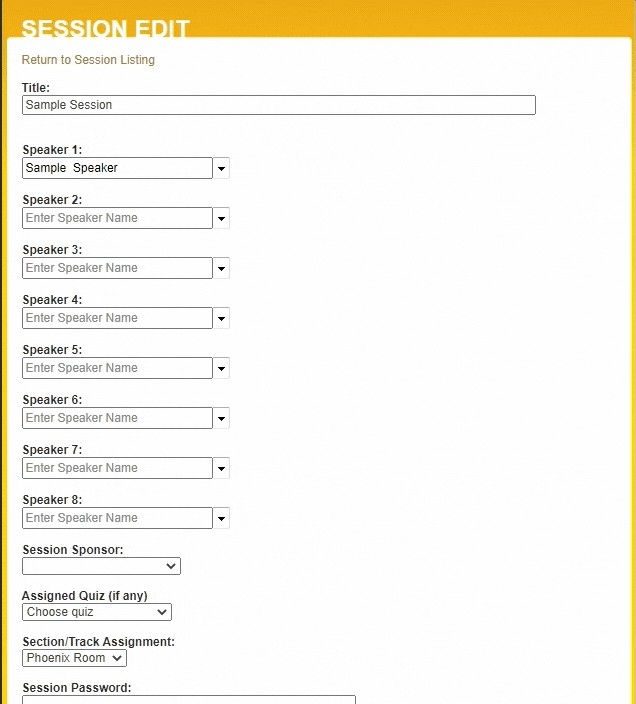 SESSION EDIT

Return to Session Listing

Title:
Sample Session

Speaker 1:
Sample Speaker

Speaker 2:
Enter Speaker Name

Speaker 3:
Enter Speaker Name

Speaker 4:
Enter Speaker Name

Speaker 5:
Enter Speaker Name

Speaker 6:
Enter Speaker Name

Speaker 7:
Enter Speaker Name

Speaker 8:
Enter Speaker Name

Session Sponsor:

Assigned Quiz (if any)
Choose quiz

Section/Track Assignment:
Phoenix Room

Session Password: